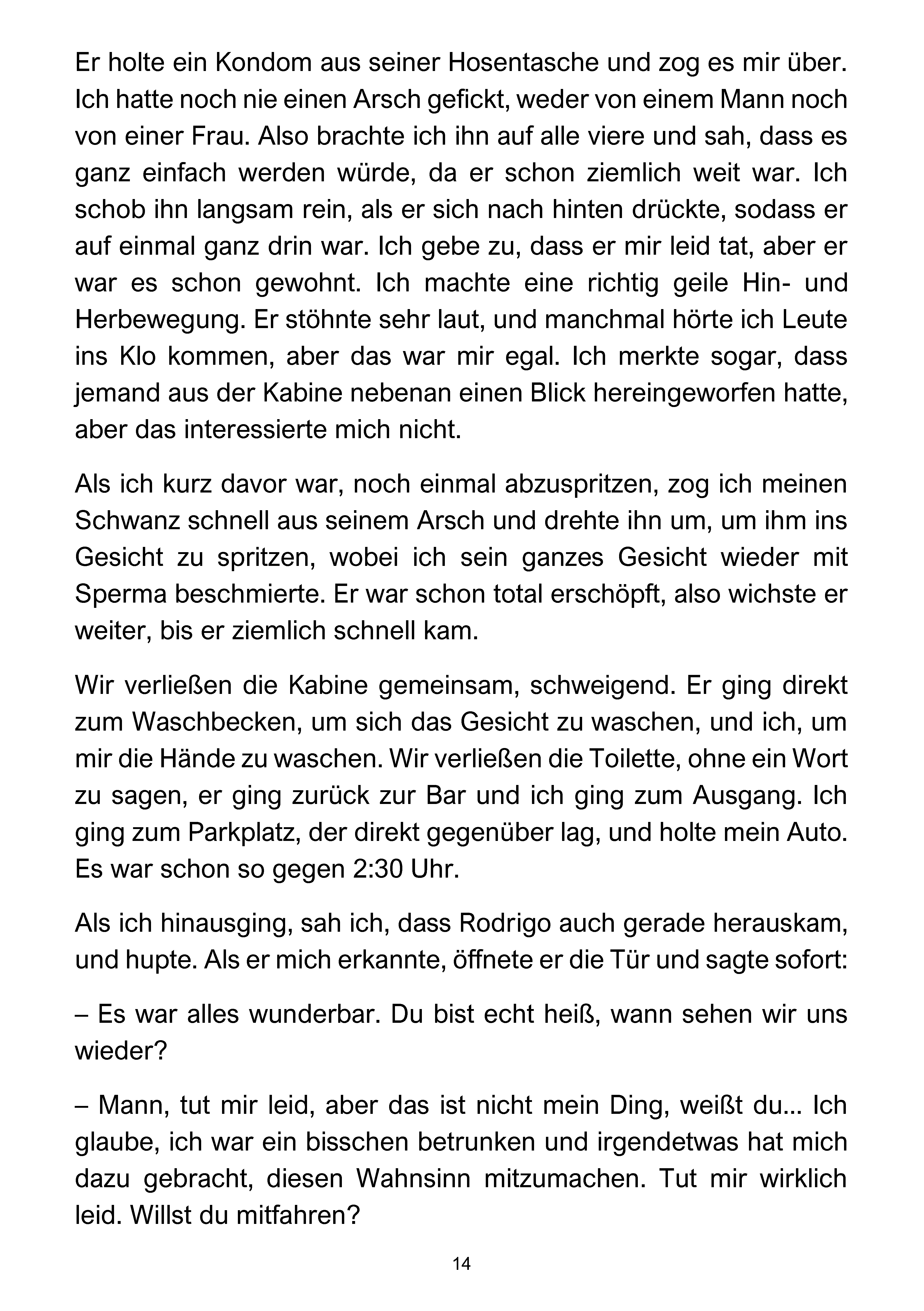 Er holte ein Kondom aus seiner Hosentasche und zog es mir über. Ich hatte noch nie einen Arsch gefickt, weder von einem Mann noch von einer Frau. Also brachte ich ihn auf alle viere und sah, dass es ganz einfach werden würde, da er schon ziemlich weit war. Ich schob ihn langsam rein, als er sich nach hinten drückte, sodass er auf einmal ganz drin war. Ich gebe zu, dass er mir leid tat, aber er war es schon gewohnt. Ich machte eine richtig geile Hin- und Herbewegung. Er stöhnte sehr laut, und manchmal hörte ich Leute ins Klo kommen, aber das war mir egal. Ich merkte sogar, dass jemand aus der Kabine nebenan einen Blick hereingeworfen hatte, aber das interessierte mich nicht.

Als ich kurz davor war, noch einmal abzuspritzen, zog ich meinen Schwanz schnell aus seinem Arsch und drehte ihn um, um ihm ins Gesicht zu spritzen, wobei ich sein ganzes Gesicht wieder mit Sperma beschmierte. Er war schon total erschöpft, also wichste er weiter, bis er ziemlich schnell kam.

Wir verließen die Kabine gemeinsam, schweigend. Er ging direkt zum Waschbecken, um sich das Gesicht zu waschen, und ich, um mir die Hände zu waschen. Wir verließen die Toilette, ohne ein Wort zu sagen, er ging zurück zur Bar und ich ging zum Ausgang. Ich ging zum Parkplatz, der direkt gegenüber lag, und holte mein Auto. Es war schon so gegen 2:30 Uhr.

Als ich hinausging, sah ich, dass Rodrigo auch gerade herauskam, und hupte. Als er mich erkannte, öffnete er die Tür und sagte sofort:

– Es war alles wunderbar. Du bist echt heiß, wann sehen wir uns wieder?

– Mann, tut mir leid, aber das ist nicht mein Ding, weißt du... Ich glaube, ich war ein bisschen betrunken und irgendetwas hat mich dazu gebracht, diesen Wahnsinn mitzumachen. Tut mir wirklich leid. Willst du mitfahren?

14